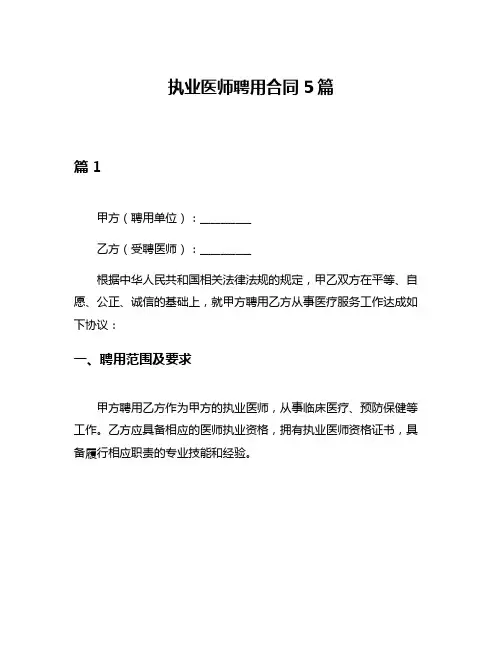 执业医师聘用合同 5 篇

篇 1

甲方（聘用单位）：________

乙方（受聘医师）：________

根据中华人民共和国相关法律法规的规定，甲乙双方在平等、自愿、公正、诚信的基础上，就甲方聘用乙方从事医疗服务工作达成如下协议：

一、聘用范围及要求

甲方聘用乙方作为甲方的执业医师，从事临床医疗、预防保健等工作。乙方应具备相应的医师执业资格，拥有执业医师资格证书，具备履行相应职责的专业技能和经验。